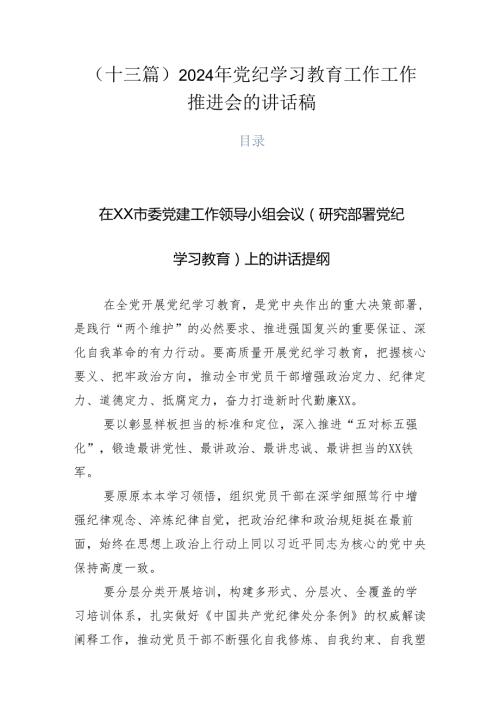 （十三篇）2024年党纪学习教育工作工作推进会的讲话稿

目录

在XX市委党建工作领导小组会议（研究部署党纪学习教育）上的讲话提纲

在全党开展党纪学习教育，是党中央作出的重大决策部署，是践行“两个维护”的必然要求、推进强国复兴的重要保证、深化自我革命的有力行动。要高质量开展党纪学习教育，把握核心要义、把牢政治方向，推动全市党员干部增强政治定力、纪律定力、道德定力、抵腐定力，奋力打造新时代勤廉XX。

要以彰显样板担当的标准和定位，深入推进“五对标五强化”，锻造最讲党性、最讲政治、最讲忠诚、最讲担当的XX铁军。

要原原本本学习领悟，组织党员干部在深学细照笃行中增强纪律观念、淬炼纪律自觉，把政治纪律和政治规矩挺在最前面，始终在思想上政治上行动上同以习近平同志为核心的党中央保持高度一致。

要分层分类开展培训，构建多形式、分层次、全覆盖的学习培训体系，扎实做好《中国共产党纪律处分条例》的权威解读阐释工作，推动党员干部不断强化自我修炼、自我约束、自我塑